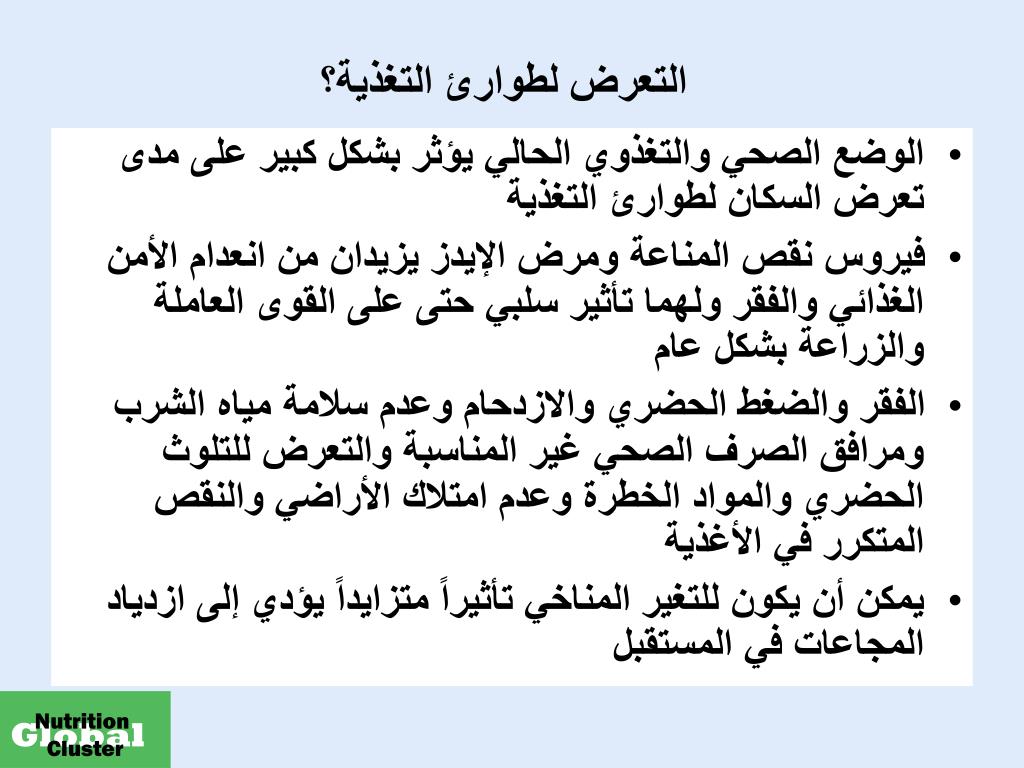 التعرض لطوارئ التغذية؟

• الوضع الصحي والتغذوي الحالي يؤثر بشكل كبير على مدى تعرض السكان لطوارئ التغذية

• فيروس نقص المناعة ومرض الإيدز يزيدان من انعدام الأمن الغذائي والفقر ولهما تأثير سلبي حتى على القوى العاملة والزراعة بشكل عام

• الفقر والضغط الحضري والازدحام وعدم سلامة مياه الشرب ومرافق الصرف الصحي غير المناسبة والتعرض للتلوث الحضري والمواد الخطرة وعدم امتلاك الأراضي والنقص المتكرر في الأغذية

• يمكن أن يكون للتغير المناخي تأثيراً متزايداً يؤدي إلى ازدياد المجاعات في المستقبل

Global Nutrition Cluster